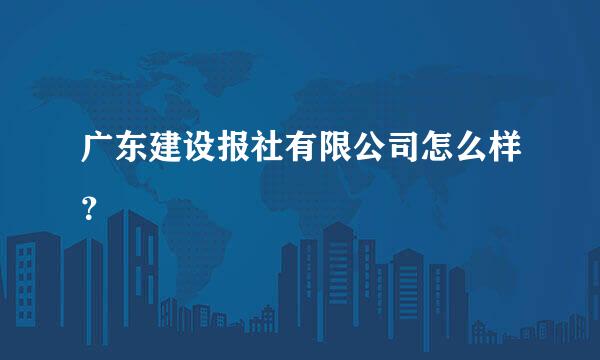 广东建设报社有限公司怎么样？